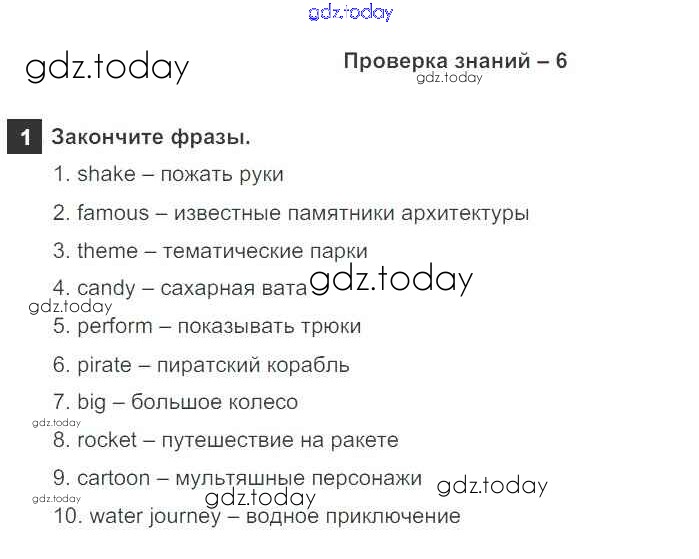 Проверка знаний – 6

1 Закончите фразы.

1. shake – пожать руки

2. famous – известные памятники архитектуры

3. theme – тематические парки

4. candy – сахарная вата

5. perform – показывать трюки

6. pirate – пиратский корабль

7. big – большое колесо

8. rocket – путешествие на ракете

9. cartoon – мультяшные персонажи

10. water journey – водное приключение

gdz.today